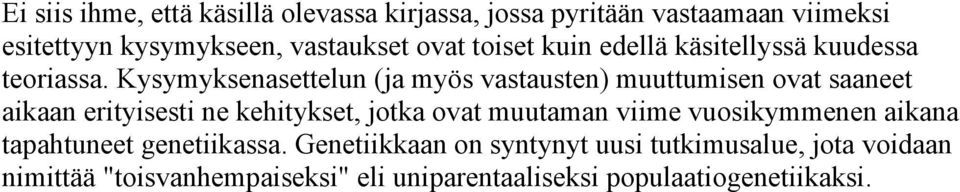 Ei siis ihme, että käsillä olevassa kirjassa, jossa pyritään vastaamaan viimeksi esitettyyn kysymykseen, vastaukset ovat toiset kuin edellä käsitellyssä kuudessa teoriassa. Kysymyksenasettelun (ja myös vastausten) muuttumisen ovat saaneet aikaan erityisesti ne kehitykset, jotka ovat muutaman viime vuosikymmenen aikana tapahtuneet genetiikassa. Genetiikkaan on syntynyt uusi tutkimusalue, jota voidaan nimittää "toisvanhempaiseksi" eli uniparentaaliseksi populaatiogenetiikaksi.